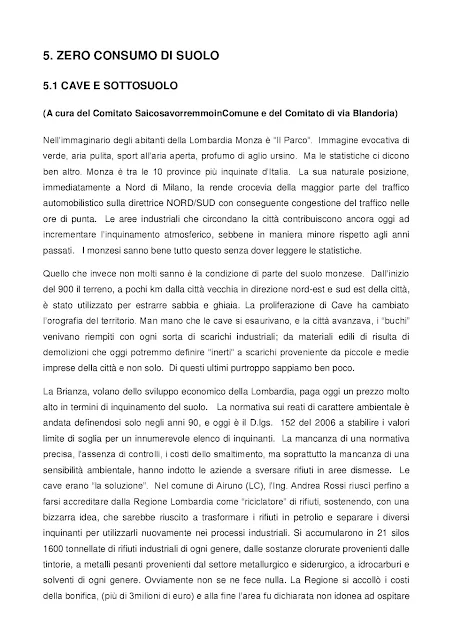 5. ZERO CONSUMO DI SUOLO

5.1 CAVE E SOTTOSUOLO

(A cura del Comitato SaicosavorremmoinComune e del Comitato di via Blandoria)

Nell'immaginario degli abitanti della Lombardia Monza è "Il Parco". Immagine evocativa di verde, aria pulita, sport all'aria aperta, profumo di aglio ursino. Ma le statistiche ci dicono ben altro. Monza è tra le 10 province più inquinate d'Italia. La sua naturale posizione, immediatamente a Nord di Milano, la rende crocevia della maggior parte del traffico automobilistico sulla direttrice NORD/SUD con conseguente congestione del traffico nelle ore di punta. Le aree industriali che circondano la città contribuiscono ancora oggi ad incrementare l'inquinamento atmosferico, sebbene in maniera minore rispetto agli anni passati. I monzesi sanno bene tutto questo senza dover leggere le statistiche.

Quello che invece non molti sanno è la condizione di parte del suolo monzese. Dall'inizio del 900 il terreno, a pochi km dalla città vecchia in direzione nord-est e sud est della città, è stato utilizzato per estrarre sabbia e ghiaia. La proliferazione di Cave ha cambiato l'orografia del territorio. Man mano che le cave si esaurivano, e la città avanzava, i "buchi" venivano riempiti con ogni sorta di scarichi industriali; da materiali edili di risulta di demolizioni che oggi potremmo definire "inerti" a scarichi proveniente da piccole e medie imprese della città e non solo. Di questi ultimi purtroppo sappiamo ben poco.

La Brianza, volano dello sviluppo economico della Lombardia, paga oggi un prezzo molto alto in termini di inquinamento del suolo. La normativa sui reati di carattere ambientale è andata definendosi solo negli anni 90, e oggi è il D.lgs. 152 del 2006 a stabilire i valori limite di soglia per un innumerevole elenco di inquinanti. La mancanza di una normativa precisa, l'assenza di controlli, i costi dello smaltimento, ma soprattutto la mancanza di una sensibilità ambientale, hanno indotto le aziende a sversare rifiuti in aree dismesse. Le cave erano "la soluzione". Nel comune di Airuno (LC), l'Ing. Andrea Rossi riuscì perfino a farsi accreditare dalla Regione Lombardia come "riciclatore" di rifiuti, sostenendo, con una bizzarra idea, che sarebbe riuscito a trasformare i rifiuti in petrolio e separare i diversi inquinanti per utilizzarli nuovamente nei processi industriali. Si accumularono in 21 silos 1600 tonnellate di rifiuti industriali di ogni genere, dalle sostanze clorurate provenienti dalle tintorie, a metalli pesanti provenienti dal settore metallurgico e siderurgico, a idrocarburi e solventi di ogni genere. Ovviamente non se ne fece nulla. La Regione si accollò i costi della bonifica, (più di 3milioni di euro) e alla fine l'area fu dichiarata non idonea ad ospitare